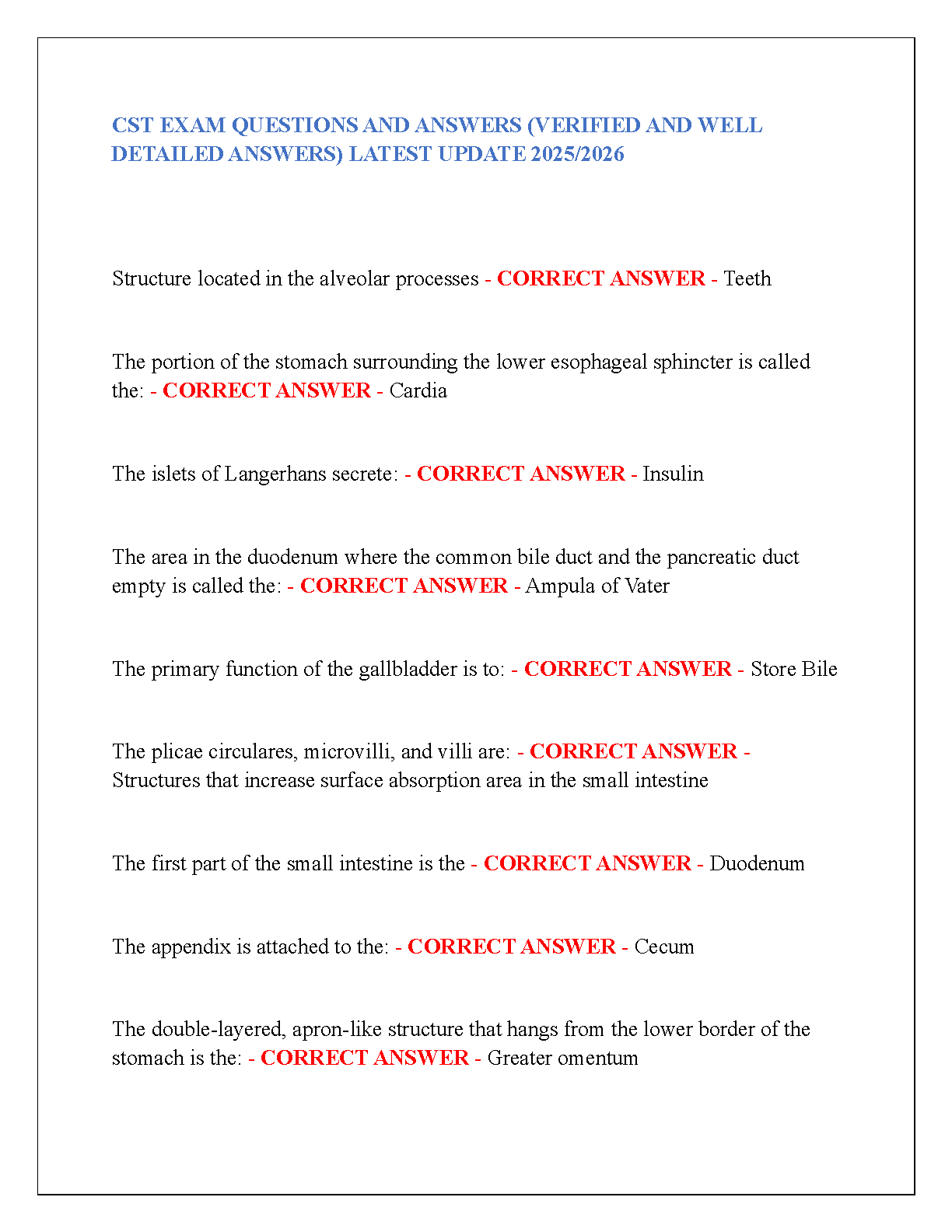 CST EXAM QUESTIONS AND ANSWERS (VERIFIED AND WELL DETAILED ANSWERS) LATEST UPDATE 2025/2026

Structure located in the alveolar processes - CORRECT ANSWER - Teeth

The portion of the stomach surrounding the lower esophageal sphincter is called the: - CORRECT ANSWER - Cardia

The islets of Langerhans secrete: - CORRECT ANSWER - Insulin

The area in the duodenum where the common bile duct and the pancreatic duct empty is called the: - CORRECT ANSWER - Ampula of Vater

The primary function of the gallbladder is to: - CORRECT ANSWER - Store Bile

The plicae circulares, microvilli, and villi are: - CORRECT ANSWER - Structures that increase surface absorption area in the small intestine

The first part of the small intestine is the - CORRECT ANSWER - Duodenum

The appendix is attached to the: - CORRECT ANSWER - Cecum

The double-layered, apron-like structure that hangs from the lower border of the stomach is the: - CORRECT ANSWER - Greater omentum